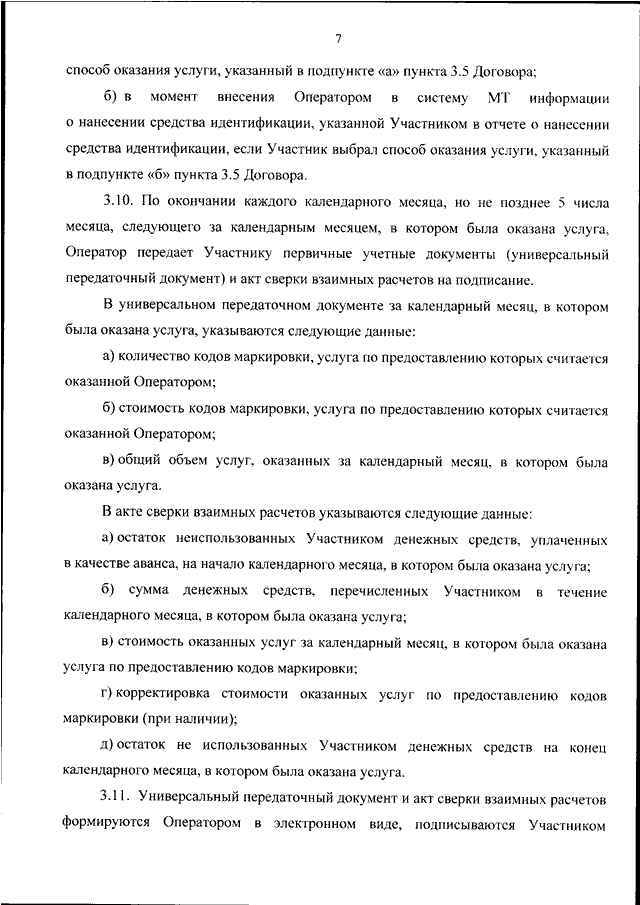 7

способ оказания услуги, указанный в подпункте «а» пункта 3.5 Договора;

б) в момент внесения Оператором в систему МТ информации о нанесении средства идентификации, указанной Участником в отчете о нанесении средства идентификации, если Участник выбрал способ оказания услуги, указанный в подпункте «б» пункта 3.5 Договора.

3.10. По окончании каждого календарного месяца, но не позднее 5 числа месяца, следующего за календарным месяцем, в котором была оказана услуга, Оператор передает Участнику первичные учетные документы (универсальный передаточный документ) и акт сверки взаимных расчетов на подписание.

В универсальном передаточном документе за календарный месяц, в котором была оказана услуга, указываются следующие данные:

а) количество кодов маркировки, услуга по предоставлению которых считается оказанной Оператором;

б) стоимость кодов маркировки, услуга по предоставлению которых считается оказанной Оператором;

в) общий объем услуг, оказанных за календарный месяц, в котором была оказана услуга.

В акте сверки взаимных расчетов указываются следующие данные:

а) остаток неиспользованных Участником денежных средств, уплаченных в качестве аванса, на начало календарного месяца, в котором была оказана услуга;

б) сумма денежных средств, перечисленных Участником в течение календарного месяца, в котором была оказана услуга;

в) стоимость оказанных услуг за календарный месяц, в котором была оказана услуга по предоставлению кодов маркировки;

г) корректировка стоимости оказанных услуг по предоставлению кодов маркировки (при наличии);

д) остаток не использованных Участником денежных средств на конец календарного месяца, в котором была оказана услуга.

3.11. Универсальный передаточный документ и акт сверки взаимных расчетов формируются Оператором в электронном виде, подписываются Участником